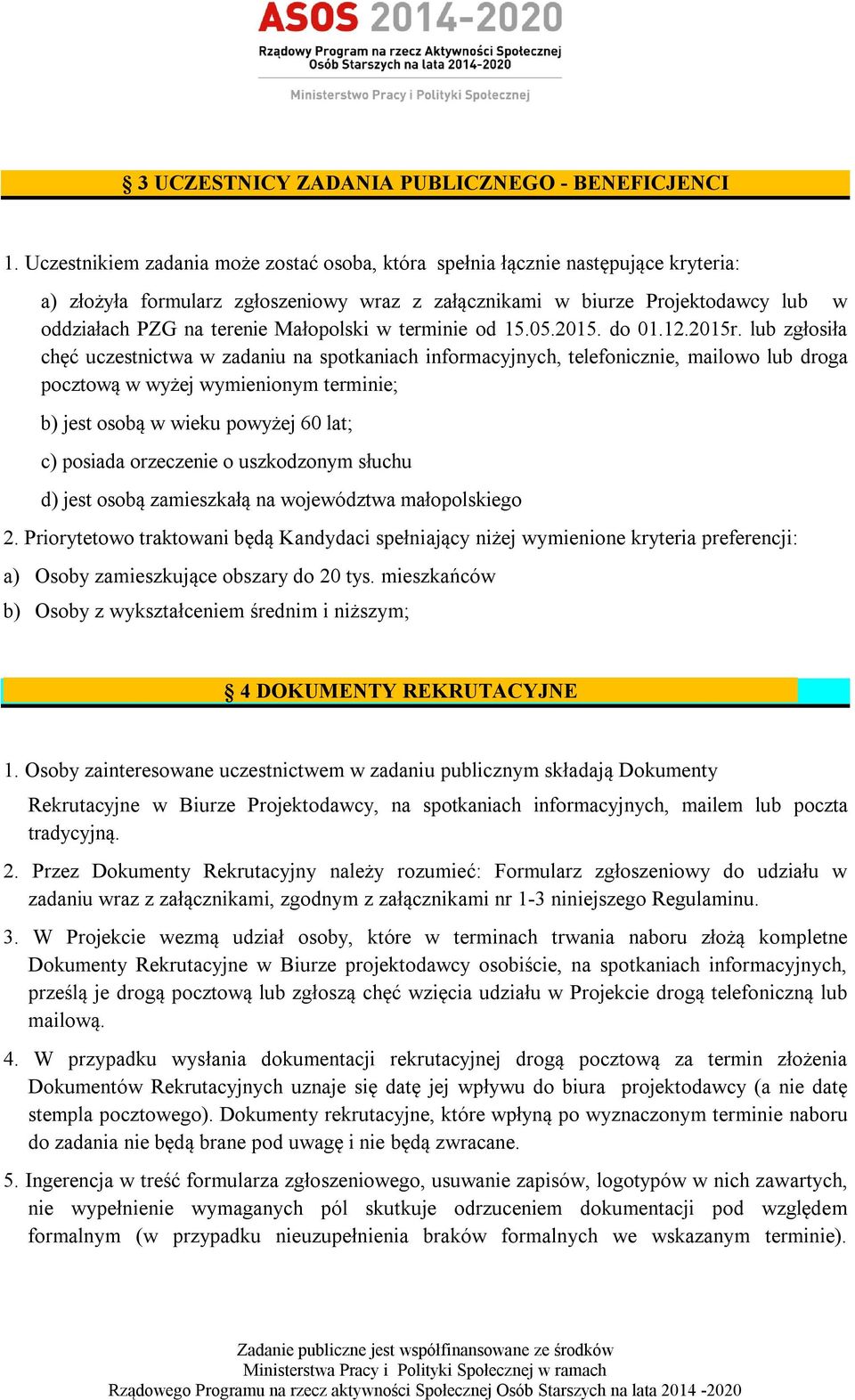 ASOS 2014-2020
Rządowy Program na rzecz Aktywności Społecznej Osób Starszych na lata 2014-2020
Ministerstwo Pracy i Polityki Społecznej

§ 3 UCZESTNICY ZADANIA PUBLICZNEGO - BENEFICJENCI

1. Uczestnikiem zadania może zostać osoba, która spełnia łącznie następujące kryteria:

a) złożyła formularz zgłoszeniowy wraz z załącznikami w biurze Projektodawcy lub w oddziałach PZG na terenie Małopolski w terminie od 15.05.2015. do 01.12.2015r. lub zgłosiła chęć uczestnictwa w zadaniu na spotkaniach informacyjnych, telefonicznie, mailowo lub droga pocztową w wyżej wymienionym terminie;

b) jest osobą w wieku powyżej 60 lat;

c) posiada orzeczenie o uszkodzonym słuchu

d) jest osobą zamieszkałą na województwa małopolskiego

2. Priorytetowo traktowani będą Kandydaci spełniający niżej wymienione kryteria preferencji:

a) Osoby zamieszkujące obszary do 20 tys. mieszkańców

b) Osoby z wykształceniem średnim i niższym;

§ 4 DOKUMENTY REKRUTACYJNE

1. Osoby zainteresowane uczestnictwem w zadaniu publicznym składają Dokumenty Rekrutacyjne w Biurze Projektodawcy, na spotkaniach informacyjnych, mailem lub poczta tradycyjną.

2. Przez Dokumenty Rekrutacyjny należy rozumieć: Formularz zgłoszeniowy do udziału w zadaniu wraz z załącznikami, zgodnym z załącznikami nr 1-3 niniejszego Regulaminu.

3. W Projekcie wezmą udział osoby, które w terminach trwania naboru złożą kompletne Dokumenty Rekrutacyjne w Biurze projektodawcy osobiście, na spotkaniach informacyjnych, prześlą je drogą pocztową lub zgłoszą chęć wzięcia udziału w Projekcie drogą telefoniczną lub mailową.

4. W przypadku wysłania dokumentacji rekrutacyjnej drogą pocztową za termin złożenia Dokumentów Rekrutacyjnych uznaje się datę jej wpływu do biura projektodawcy (a nie datę stempla pocztowego). Dokumenty rekrutacyjne, które wpłyną po wyznaczonym terminie naboru do zadania nie będą brane pod uwagę i nie będą zwracane.

5. Ingerencja w treść formularza zgłoszeniowego, usuwanie zapisów, logotypów w nich zawartych, nie wypełnienie wymaganych pól skutkuje odrzuceniem dokumentacji pod względem formalnym (w przypadku nieuzupełnienia braków formalnych we wskazanym terminie).

Zadanie publiczne jest współfinansowane ze środków Ministerstwa Pracy i Polityki Społecznej w ramach Rządowego Programu na rzecz aktywności Społecznej Osób Starszych na lata 2014 -2020